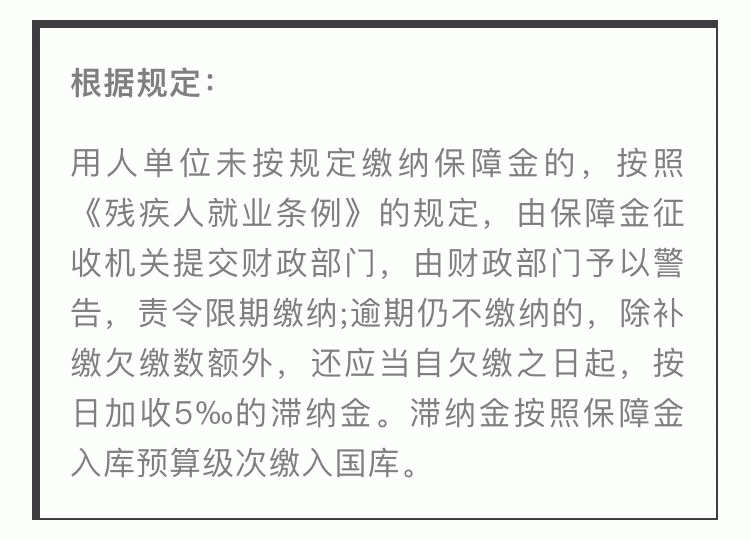 根据规定:

用人单位未按规定缴纳保障金的，按照《残疾人就业条例》的规定，由保障金征收机关提交财政部门，由财政部门予以警告，责令限期缴纳;逾期仍不缴纳的，除补缴欠缴数额外，还应当自欠缴之日起，按日加收5‰的滞纳金。滞纳金按照保障金入库预算级次缴入国库。